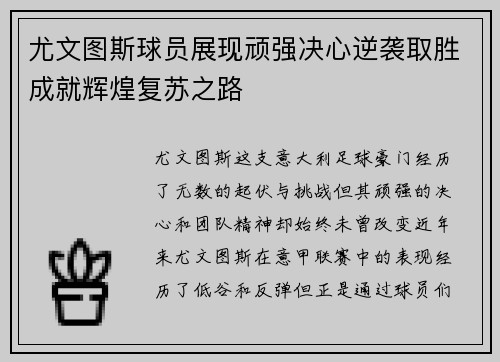 尤文图斯球员展现顽强决心逆袭取胜成就辉煌复苏之路

尤文图斯这支意大利足球豪门经历了无数的起伏与挑战但其顽强的决心和团队精神却始终未曾改变近年来尤文图斯在意甲联赛中的表现经历了低谷和反弹但正是通过球员们